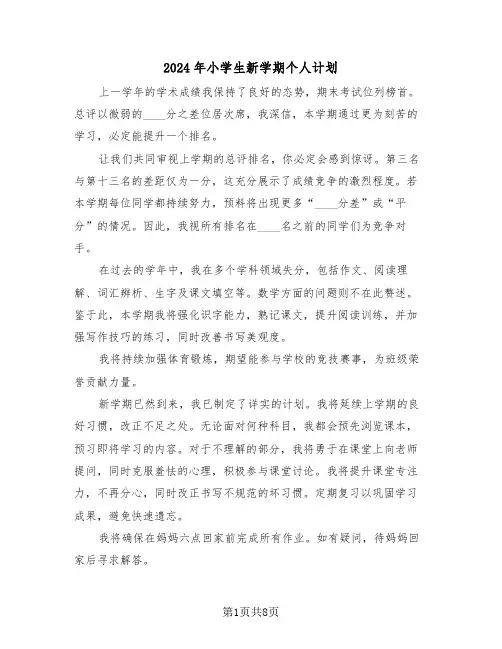 2024年小学生新学期个人计划

上一学年的学术成绩我保持了良好的态势，期末考试位列榜首。总评以微弱的____分之差位居次席，我深信，本学期通过更为刻苦的学习，必定能提升一个排名。

让我们共同审视上学期的总评排名，你必定会感到惊讶。第三名与第十三名的差距仅为一分，这充分展示了成绩竞争的激烈程度。若本学期每位同学都持续努力，预料将出现更多“____分差”或“平分”的情况。因此，我视所有排名在____名之前的同学们为竞争对手。

在过去的学年中，我在多个学科领域失分，包括作文、阅读理解、词汇辨析、生字及课文填空等。数学方面的问题则不在此赘述。鉴于此，本学期我将强化识字能力，熟记课文，提升阅读训练，并加强写作技巧的练习，同时改善书写美观度。

我将持续加强体育锻炼，期望能参与学校的竞技赛事，为班级荣誉贡献力量。

新学期已然到来，我已制定了详实的计划。我将延续上学期的良好习惯，改正不足之处。无论面对何种科目，我都会预先浏览课本，预习即将学习的内容。对于不理解的部分，我将勇于在课堂上向老师提问，同时克服羞怯的心理，积极参与课堂讨论。我将提升课堂专注力，不再分心，同时改正书写不规范的坏习惯。定期复习以巩固学习成果，避免快速遗忘。

我将确保在妈妈六点回家前完成所有作业。如有疑问，待妈妈回家后寻求解答。

第1页共8页